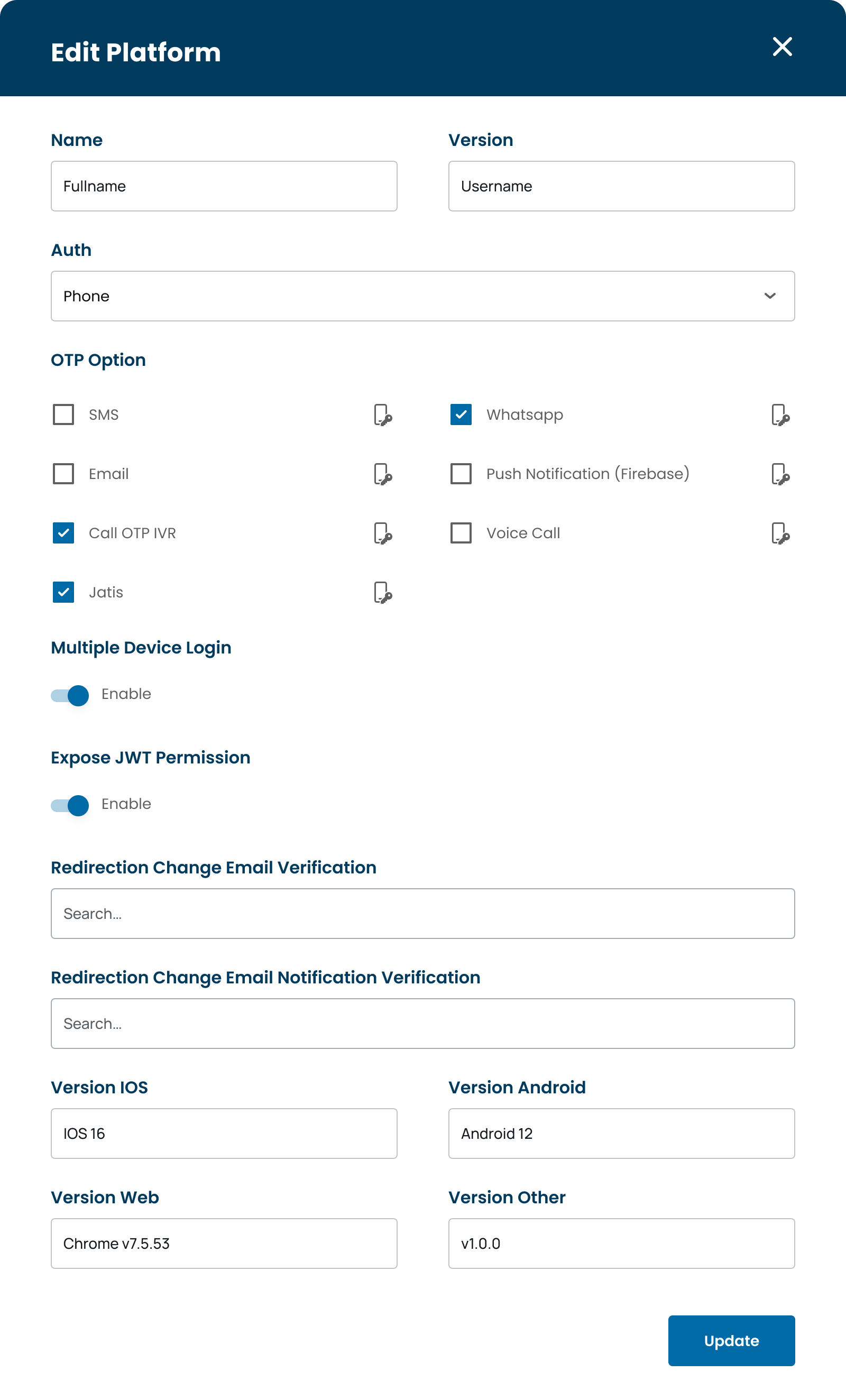 Edit Platform

Name
Fullname

Version
Username

Auth
Phone

OTP Option

SMS
Whatsapp
Email
Push Notification (Firebase)
Call OTP IVR
Voice Call
Jatis

Multiple Device Login
Enable

Expose JWT Permission
Enable

Redirection Change Email Verification
Search...

Redirection Change Email Notification Verification
Search...

Version IOS
IOS 16

Version Android
Android 12

Version Web
Chrome v7.5.53

Version Other
v1.0.0

Update